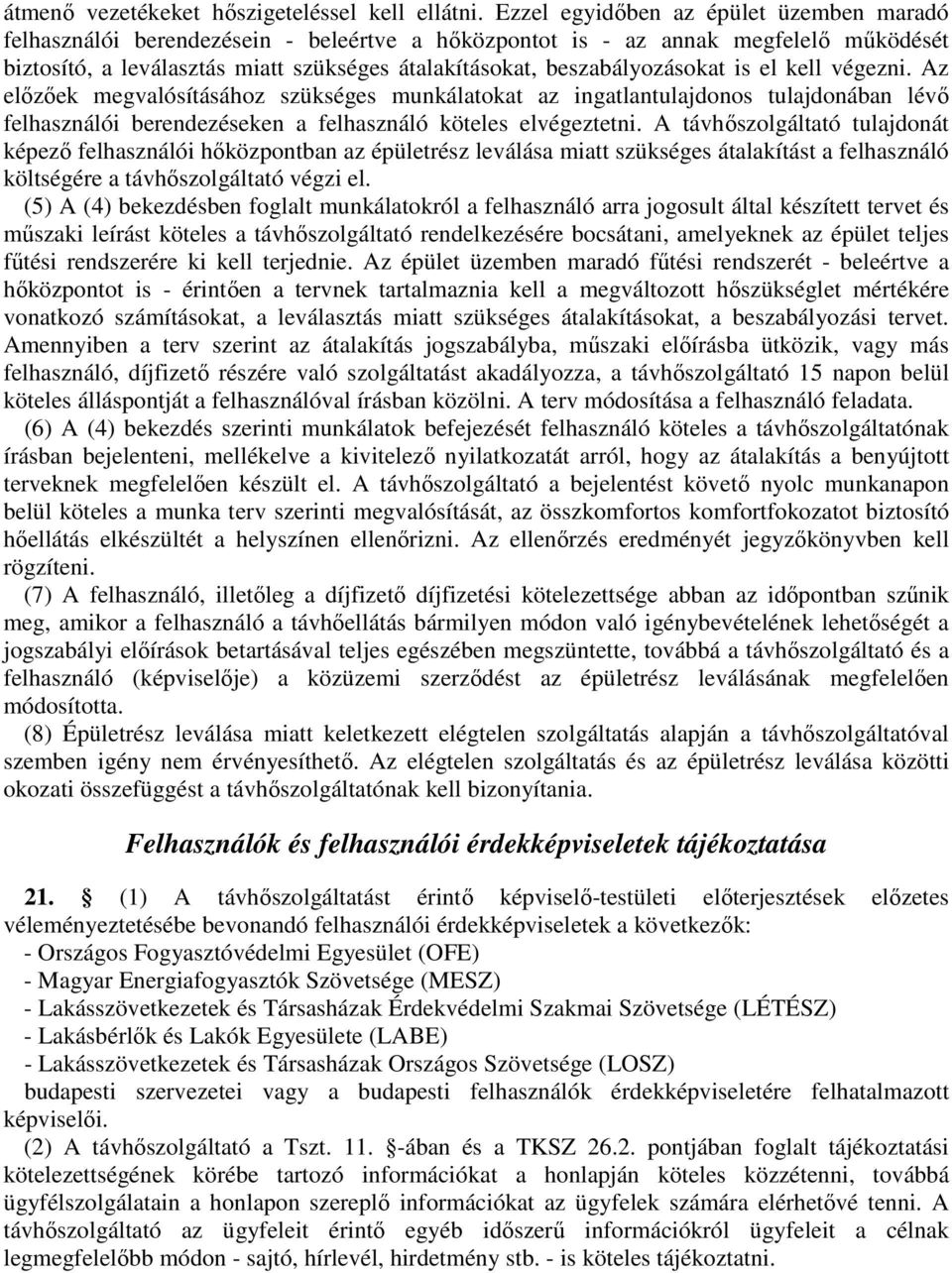 átmenő vezetékeket hőszigeteléssel kell ellátni. Ezzel egyidőben az épület üzemben maradó felhasználói berendezésein - beleértve a hőközpontot is - az annak megfelelő működését biztosító, a leválasztás miatt szükséges átalakításokat, beszabályozásokat is el kell végezni. Az előzőek megvalósításához szükséges munkálatokat az ingatlantulajdonos tulajdonában lévő felhasználói berendezéseken a felhasználó köteles elvégeztetni. A távhőszolgáltató tulajdonát képező felhasználói hőközpontban az épületrész leválása miatt szükséges átalakítást a felhasználó költségére a távhőszolgáltató végzi el.

(5) A (4) bekezdésben foglalt munkálatokról a felhasználó arra jogosult által készített tervet és műszaki leírást köteles a távhőszolgáltató rendelkezésére bocsátani, amelyeknek az épület teljes fűtési rendszerére ki kell terjednie. Az épület üzemben maradó fűtési rendszerét - beleértve a hőközpontot is - érintően a tervnek tartalmaznia kell a megváltozott hőszükséglet mértékére vonatkozó számításokat, a leválasztás miatt szükséges átalakításokat, a beszabályozási tervet. Amennyiben a terv szerint az átalakítás jogszabályba, műszaki előírásba ütközik, vagy más felhasználó, díjfizető részére való szolgáltatást akadályozza, a távhőszolgáltató 15 napon belül köteles álláspontját a felhasználóval írásban közölni. A terv módosítása a felhasználó feladata.

(6) A (4) bekezdés szerinti munkálatok befejezését felhasználó köteles a távhőszolgáltatónak írásban bejelenteni, mellékelve a kivitelező nyilatkozatát arról, hogy az átalakítás a benyújtott terveknek megfelelően készült el. A távhőszolgáltató a bejelentést követő nyolc munkanapon belül köteles a munka terv szerinti megvalósítását, az összkomfortos komfortfokozatot biztosító hőellátás elkészültét a helyszínen ellenőrizni. Az ellenőrzés eredményét jegyzőkönyvben kell rögzíteni.

(7) A felhasználó, illetőleg a díjfizető díjfizetési kötelezettsége abban az időpontban szűnik meg, amikor a felhasználó a távhőellátás bármilyen módon való igénybevételének lehetőségét a jogszabályi előírások betartásával teljes egészében megszüntette, továbbá a távhőszolgáltató és a felhasználó (képviselője) a közüzemi szerződést az épületrész leválásának megfelelően módosította.

(8) Épületrész leválása miatt keletkezett elégtelen szolgáltatás alapján a távhőszolgáltatóval szemben igény nem érvényesíthető. Az elégtelen szolgáltatás és az épületrész leválása közötti okozati összefüggést a távhőszolgáltatónak kell bizonyítania.

Felhasználók és felhasználói érdekképviseletek tájékoztatása

21. § (1) A távhőszolgáltatást érintő képviselő-testületi előterjesztések előzetes véleményeztetésébe bevonandó felhasználói érdekképviseletek a következők:
- Országos Fogyasztóvédelmi Egyesület (OFE)
- Magyar Energiafogyasztók Szövetsége (MESZ)
- Lakásszövetkezetek és Társasházak Érdekvédelmi Szakmai Szövetsége (LÉTÉSZ)
- Lakásbérlők és Lakók Egyesülete (LABE)
- Lakásszövetkezetek és Társasházak Országos Szövetsége (LOSZ)
budapesti szervezetei vagy a budapesti felhasználók érdekképviseletére felhatalmazott képviselői.

(2) A távhőszolgáltató a Tszt. 11. §-ában és a TKSZ 26.2. pontjában foglalt tájékoztatási kötelezettségének körébe tartozó információkat a honlapján köteles közzétenni, továbbá ügyfélszolgálatain a honlapon szereplő információkat az ügyfelek számára elérhetővé tenni. A távhőszolgáltató az ügyfeleit érintő egyéb időszerű információkról ügyfeleit a célnak legmegfelelőbb módon - sajtó, hírlevél, hirdetmény stb. - is köteles tájékoztatni.